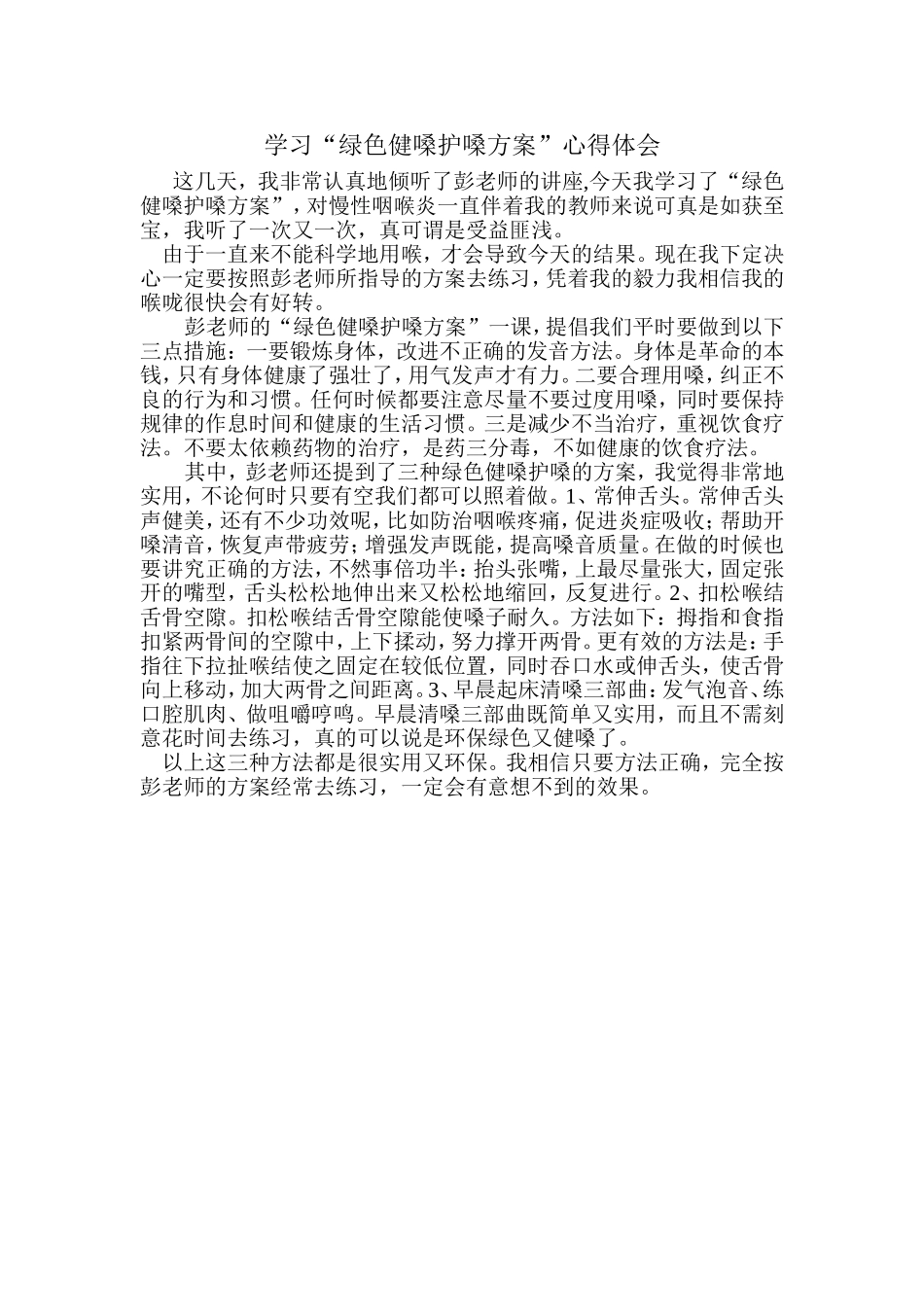 学习“绿色健嗓护嗓方案”心得体会

这几天，我非常认真地倾听了彭老师的讲座,今天我学习了“绿色健嗓护嗓方案”，对慢性咽喉炎一直伴着我的教师来说可真是如获至宝，我听了一次又一次，真可谓是受益匪浅。

由于一直来不能科学地用喉，才会导致今天的结果。现在我下定决心一定要按照彭老师所指导的方案去练习，凭着我的毅力我相信我的喉咙很快会有好转。

彭老师的“绿色健嗓护嗓方案”一课，提倡我们平时要做到以下三点措施：一要锻炼身体，改进不正确的发音方法。身体是革命的本钱，只有身体健康了强壮了，用气发声才有力。二要合理用嗓，纠正不良的行为和习惯。任何时候都要注意尽量不要过度用嗓，同时要保持规律的作息时间和健康的生活习惯。三是减少不当治疗，重视饮食疗法。不要太依赖药物的治疗，是药三分毒，不如健康的饮食疗法。

其中，彭老师还提到了三种绿色健嗓护嗓的方案，我觉得非常地实用，不论何时只要有空我们都可以照着做。1、常伸舌头。常伸舌头声健美，还有不少功效呢，比如防治咽喉疼痛，促进炎症吸收；帮助开嗓清音，恢复声带疲劳；增强发声既能，提高嗓音质量。在做的时候也要讲究正确的方法，不然事倍功半：抬头张嘴，上最尽量张大，固定张开的嘴型，舌头松松地伸出来又松松地缩回，反复进行。2、扣松喉结舌骨空隙。扣松喉结舌骨空隙能使嗓子耐久。方法如下：拇指和食指扣紧两骨间的空隙中，上下揉动，努力撑开两骨。更有效的方法是：手指往下拉扯喉结使之固定在较低位置，同时吞口水或伸舌头，使舌骨向上移动，加大两骨之间距离。3、早晨起床清嗓三部曲：发气泡音、练口腔肌肉、做咀嚼哼鸣。早晨清嗓三部曲既简单又实用，而且不需刻意花时间去练习，真的可以说是环保绿色又健嗓了。

以上这三种方法都是很实用又环保。我相信只要方法正确，完全按彭老师的方案经常去练习，一定会有意想不到的效果。